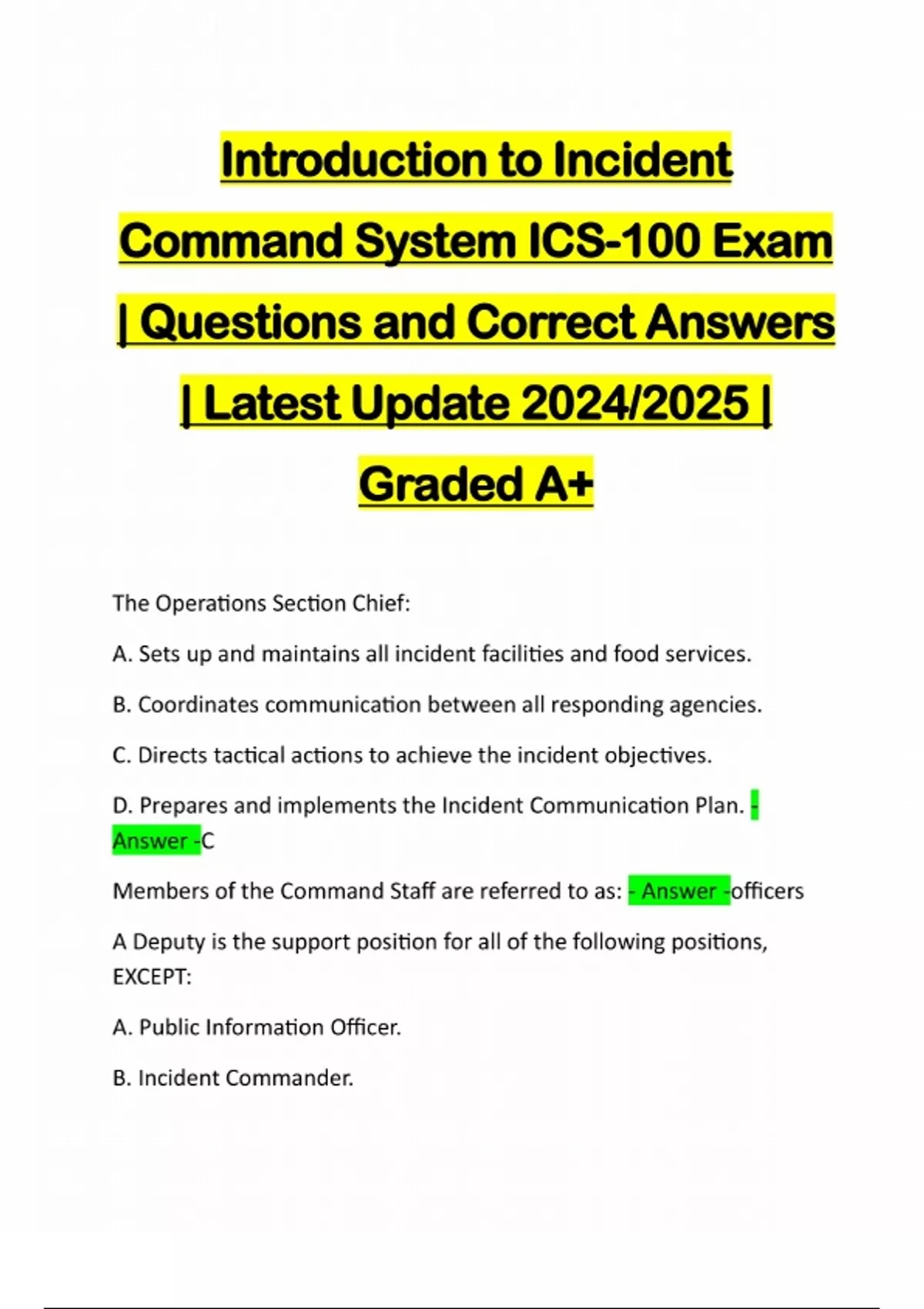 Introduction to Incident Command System ICS-100 Exam | Questions and Correct Answers | Latest Update 2024/2025 | Graded A+

The Operations Section Chief:

A. Sets up and maintains all incident facilities and food services.

B. Coordinates communication between all responding agencies.

C. Directs tactical actions to achieve the incident objectives.

D. Prepares and implements the Incident Communication Plan. - Answer -C

Members of the Command Staff are referred to as: - Answer -officers

A Deputy is the support position for all of the following positions, EXCEPT:

A. Public Information Officer.

B. Incident Commander.